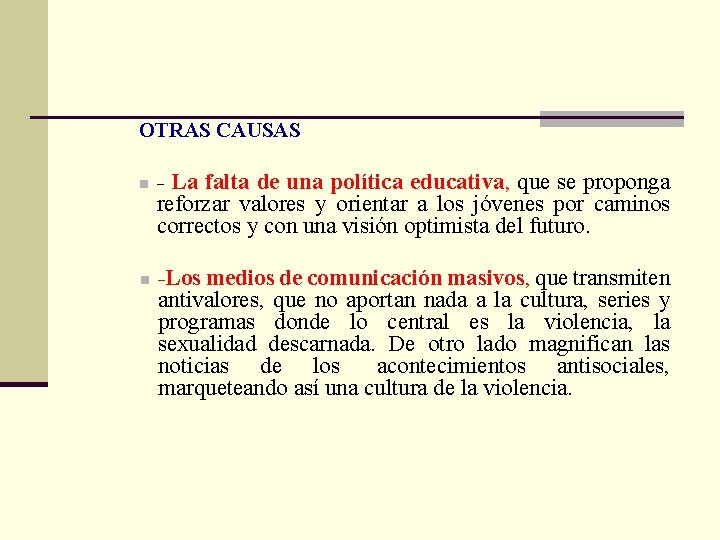 OTRAS CAUSAS

- La falta de una política educativa, que se proponga reforzar valores y orientar a los jóvenes por caminos correctos y con una visión optimista del futuro.

-Los medios de comunicación masivos, que transmiten antivalores, que no aportan nada a la cultura, series y programas donde lo central es la violencia, la sexualidad descarnada. De otro lado magnifican las noticias de los acontecimientos antisociales, marqueteando así una cultura de la violencia.